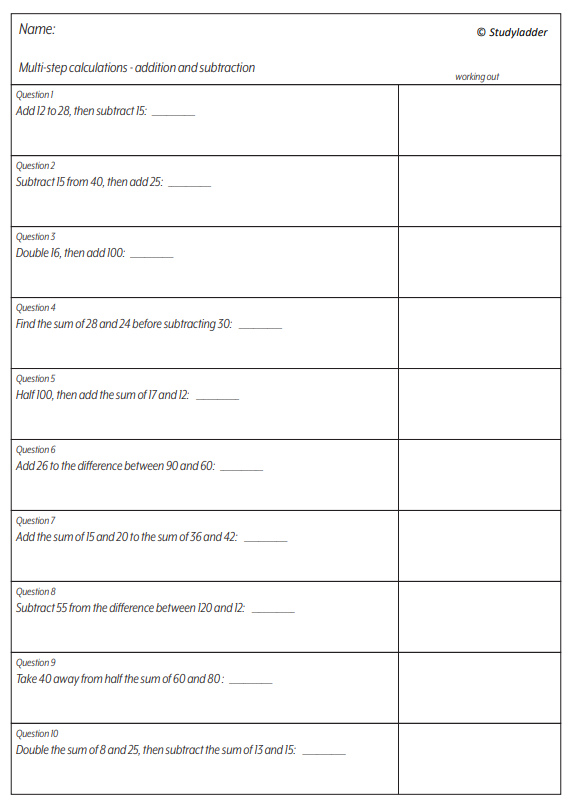 Name:

© Studyladder

Multi-step calculations - addition and subtraction

working out

Question 1
Add 12 to 28, then subtract 15: ________

Question 2
Subtract 15 from 40, then add 25: ________

Question 3
Double 16, then add 100: ________

Question 4
Find the sum of 28 and 24 before subtracting 30: ________

Question 5
Half 100, then add the sum of 17 and 12: ________

Question 6
Add 26 to the difference between 90 and 60: ________

Question 7
Add the sum of 15 and 20 to the sum of 36 and 42: ________

Question 8
Subtract 55 from the difference between 120 and 12: ________

Question 9
Take 40 away from half the sum of 60 and 80 : ________

Question 10
Double the sum of 8 and 25, then subtract the sum of 13 and 15: ________